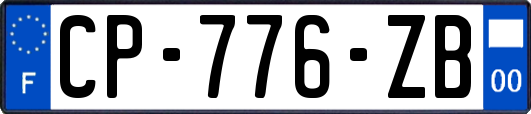 F
CP-776-ZB
00